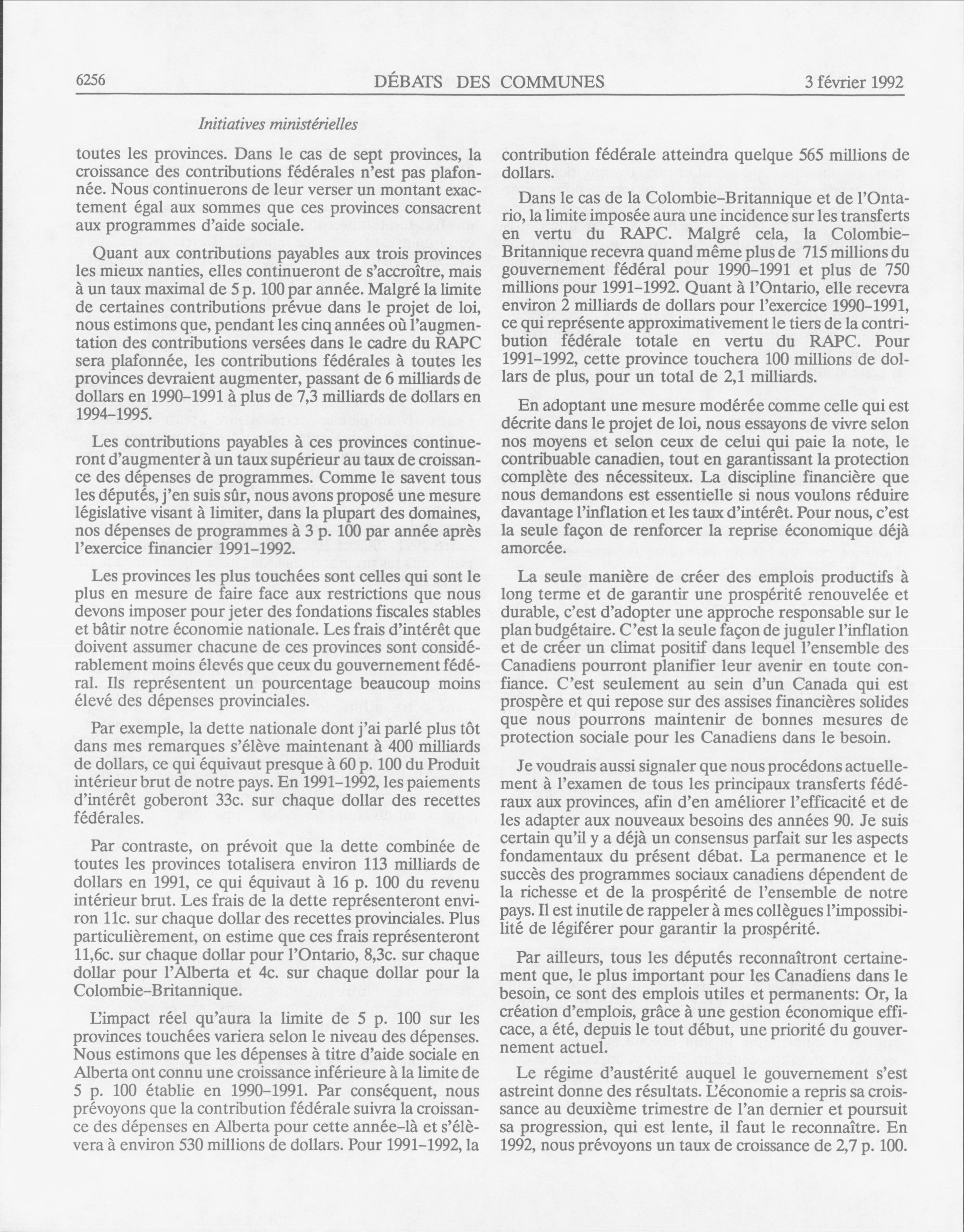 6256 DÉBATS DES COMMUNES 3 février 1992

Initiatives ministérielles

toutes les provinces. Dans le cas de sept provinces, la croissance des contributions fédérales n'est pas plafonnée. Nous continuerons de leur verser un montant exactement égal aux sommes que ces provinces consacrent aux programmes d'aide sociale.

Quant aux contributions payables aux trois provinces les mieux nanties, elles continueront de s'accroître, mais à un taux maximal de 5 p. 100 par année. Malgré la limite de certaines contributions prévue dans le projet de loi, nous estimons que, pendant les cinq années où l'augmentation des contributions versées dans le cadre du RAPC sera plafonnée, les contributions fédérales à toutes les provinces devraient augmenter, passant de 6 milliards de dollars en 1990-1991 à plus de 7,3 milliards de dollars en 1994-1995.

Les contributions payables à ces provinces continueront d'augmenter à un taux supérieur au taux de croissance des dépenses de programmes. Comme le savent tous les députés, j'en suis sûr, nous avons proposé une mesure législative visant à limiter, dans la plupart des domaines, nos dépenses de programmes à 3 p. 100 par année après l'exercice financier 1991-1992.

Les provinces les plus touchées sont celles qui sont le plus en mesure de faire face aux restrictions que nous devons imposer pour jeter des fondations fiscales stables et bâtir notre économie nationale. Les frais d'intérêt que doivent assumer chacune de ces provinces sont considérablement moins élevés que ceux du gouvernement fédéral. Ils représentent un pourcentage beaucoup moins élevé des dépenses provinciales.

Par exemple, la dette nationale dont j'ai parlé plus tôt dans mes remarques s'élève maintenant à 400 milliards de dollars, ce qui équivaut presque à 60 p. 100 du Produit intérieur brut de notre pays. En 1991-1992, les paiements d'intérêt goberont 33c. sur chaque dollar des recettes fédérales.

Par contraste, on prévoit que la dette combinée de toutes les provinces totalisera environ 113 milliards de dollars en 1991, ce qui équivaut à 16 p. 100 du revenu intérieur brut. Les frais de la dette représenteront environ 11c. sur chaque dollar des recettes provinciales. Plus particulièrement, on estime que ces frais représenteront 11,6c. sur chaque dollar pour l'Ontario, 8,3c. sur chaque dollar pour l'Alberta et 4c. sur chaque dollar pour la Colombie-Britannique.

L'impact réel qu'aura la limite de 5 p. 100 sur les provinces touchées variera selon le niveau des dépenses. Nous estimons que les dépenses à titre d'aide sociale en Alberta ont connu une croissance inférieure à la limite de 5 p. 100 établie en 1990-1991. Par conséquent, nous prévoyons que la contribution fédérale suivra la croissance des dépenses en Alberta pour cette année-là et s'élèvera à environ 530 millions de dollars. Pour 1991-1992, la contribution fédérale atteindra quelque 565 millions de dollars.

Dans le cas de la Colombie-Britannique et de l'Ontario, la limite imposée aura une incidence sur les transferts en vertu du RAPC. Malgré cela, la Colombie-Britannique recevra quand même plus de 715 millions du gouvernement fédéral pour 1990-1991 et plus de 750 millions pour 1991-1992. Quant à l'Ontario, elle recevra environ 2 milliards de dollars pour l'exercice 1990-1991, ce qui représente approximativement le tiers de la contribution fédérale totale en vertu du RAPC. Pour 1991-1992, cette province touchera 100 millions de dollars de plus, pour un total de 2,1 milliards.

En adoptant une mesure modérée comme celle qui est décrite dans le projet de loi, nous essayons de vivre selon nos moyens et selon ceux de celui qui paie la note, le contribuable canadien, tout en garantissant la protection complète des nécessiteux. La discipline financière que nous demandons est essentielle si nous voulons réduire davantage l'inflation et les taux d'intérêt. Pour nous, c'est la seule façon de renforcer la reprise économique déjà amorcée.

La seule manière de créer des emplois productifs à long terme et de garantir une prospérité renouvelée et durable, c'est d'adopter une approche responsable sur le plan budgétaire. C'est la seule façon de juguler l'inflation et de créer un climat positif dans lequel l'ensemble des Canadiens pourront planifier leur avenir en toute confiance. C'est seulement au sein d'un Canada qui est prospère et qui repose sur des assises financières solides que nous pourrons maintenir de bonnes mesures de protection sociale pour les Canadiens dans le besoin.

Je voudrais aussi signaler que nous procédons actuellement à l'examen de tous les principaux transferts fédéraux aux provinces, afin d'en améliorer l'efficacité et de les adapter aux nouveaux besoins des années 90. Je suis certain qu'il y a déjà un consensus parfait sur les aspects fondamentaux du présent débat. La permanence et le succès des programmes sociaux canadiens dépendent de la richesse et de la prospérité de l'ensemble de notre pays. Il est inutile de rappeler à mes collègues l'impossibilité de légiférer pour garantir la prospérité.

Par ailleurs, tous les députés reconnaîtront certainement que, le plus important pour les Canadiens dans le besoin, ce sont des emplois utiles et permanents: Or, la création d'emplois, grâce à une gestion économique efficace, a été, depuis le tout début, une priorité du gouvernement actuel.

Le régime d'austérité auquel le gouvernement s'est astreint donne des résultats. L'économie a repris sa croissance au deuxième trimestre de l'an dernier et poursuit sa progression, qui est lente, il faut le reconnaître. En 1992, nous prévoyons un taux de croissance de 2,7 p. 100.